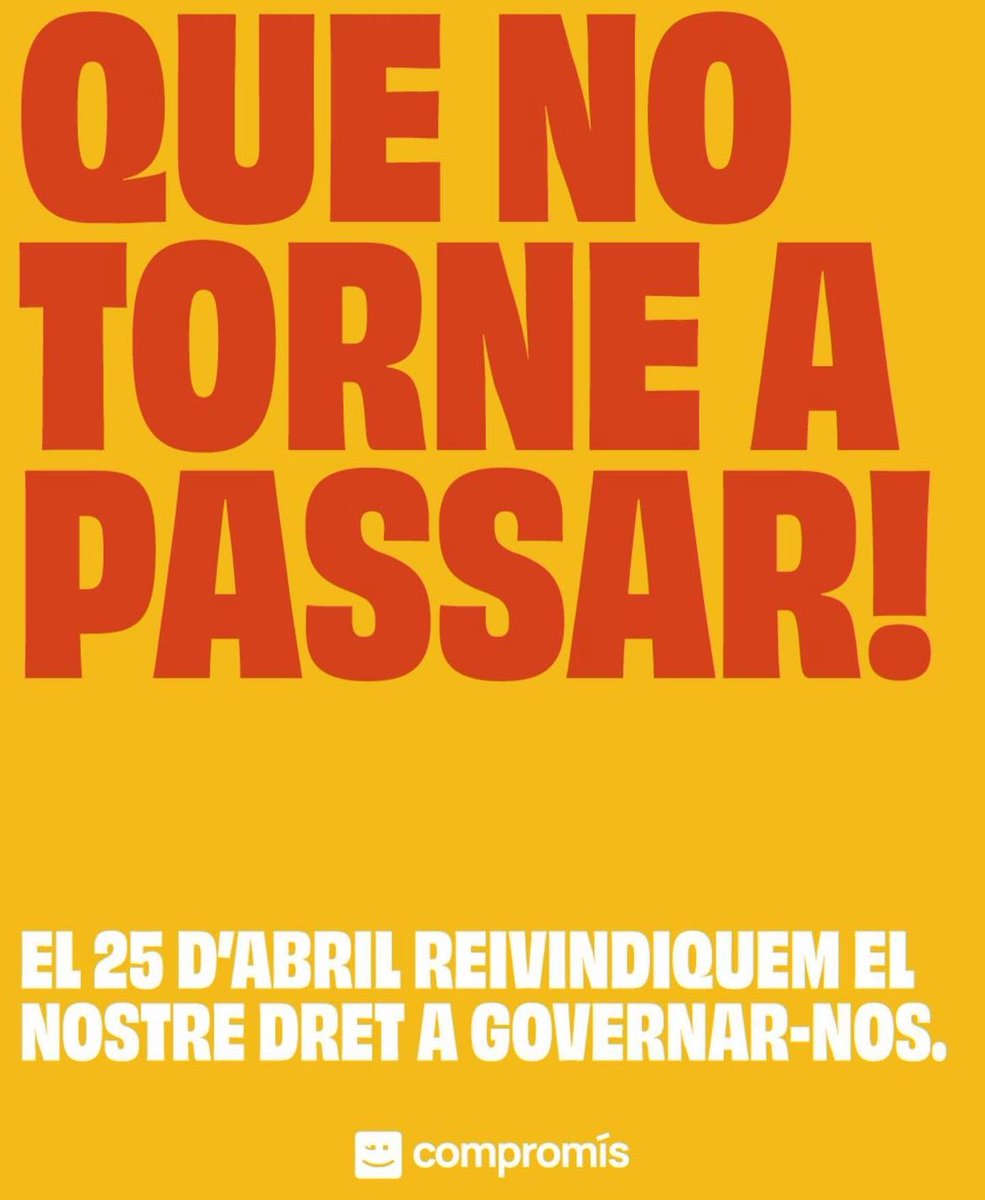 QUE NO TORNE A PASSAR!

EL 25 D'ABRIL REIVINDIQUEM EL NOSTRE DRET A GOVERNAR-NOS.

compromís